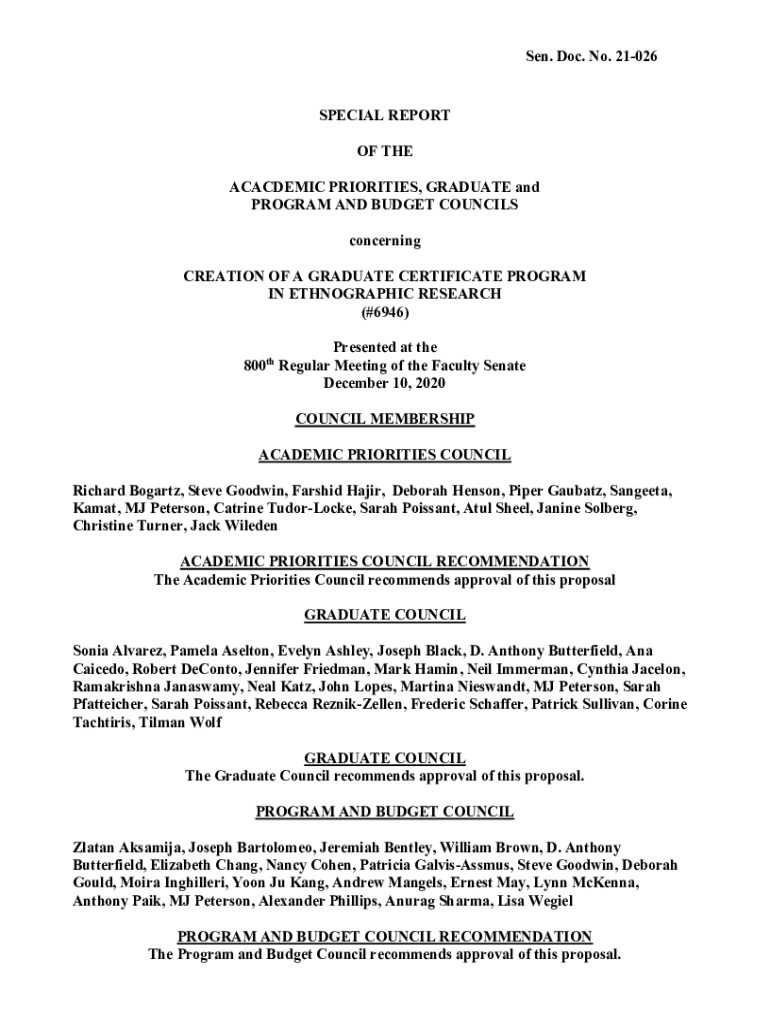 Sen. Doc. No. 21-026

SPECIAL REPORT

OF THE

ACACDEMIC PRIORITIES, GRADUATE and PROGRAM AND BUDGET COUNCILS

concerning

CREATION OF A GRADUATE CERTIFICATE PROGRAM IN ETHNOGRAPHIC RESEARCH (#6946)

Presented at the 800$^{th}$ Regular Meeting of the Faculty Senate December 10, 2020

COUNCIL MEMBERSHIP

ACADEMIC PRIORITIES COUNCIL

Richard Bogartz, Steve Goodwin, Farshid Hajir, Deborah Henson, Piper Gaubatz, Sangeeta, Kamat, MJ Peterson, Catrine Tudor-Locke, Sarah Poissant, Atul Sheel, Janine Solberg, Christine Turner, Jack Wileden

ACADEMIC PRIORITIES COUNCIL RECOMMENDATION
The Academic Priorities Council recommends approval of this proposal

GRADUATE COUNCIL

Sonia Alvarez, Pamela Aselton, Evelyn Ashley, Joseph Black, D. Anthony Butterfield, Ana Caicedo, Robert DeConto, Jennifer Friedman, Mark Hamin, Neil Immerman, Cynthia Jacelon, Ramakrishna Janaswamy, Neal Katz, John Lopes, Martina Nieswandt, MJ Peterson, Sarah Pfatteicher, Sarah Poissant, Rebecca Reznik-Zellen, Frederic Schaffer, Patrick Sullivan, Corine Tachtiris, Tilman Wolf

GRADUATE COUNCIL
The Graduate Council recommends approval of this proposal.

PROGRAM AND BUDGET COUNCIL

Zlatan Aksamija, Joseph Bartolomeo, Jeremiah Bentley, William Brown, D. Anthony Butterfield, Elizabeth Chang, Nancy Cohen, Patricia Galvis-Assmus, Steve Goodwin, Deborah Gould, Moira Inghilleri, Yoon Ju Kang, Andrew Mangels, Ernest May, Lynn McKenna, Anthony Paik, MJ Peterson, Alexander Phillips, Anurag Sharma, Lisa Wegiel

PROGRAM AND BUDGET COUNCIL RECOMMENDATION
The Program and Budget Council recommends approval of this proposal.